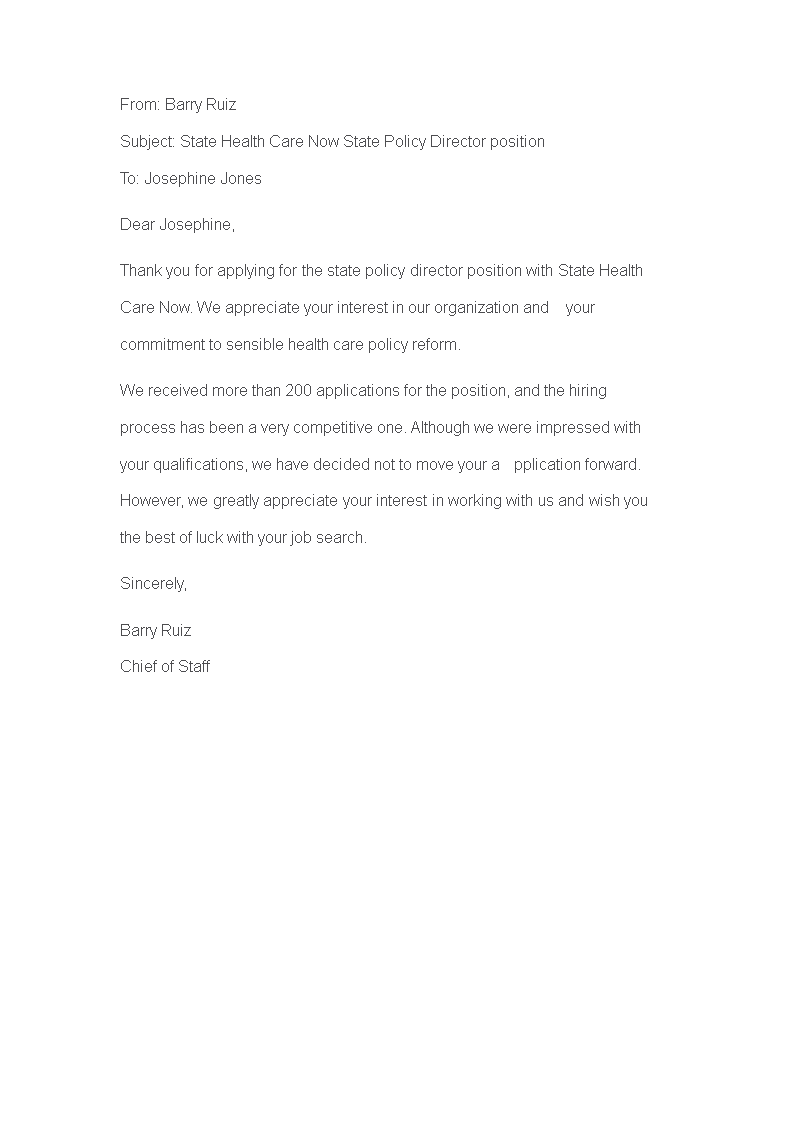 From: Barry Ruiz

Subject: State Health Care Now State Policy Director position

To: Josephine Jones

Dear Josephine,

Thank you for applying for the state policy director position with State Health Care Now. We appreciate your interest in our organization and your commitment to sensible health care policy reform.

We received more than 200 applications for the position, and the hiring process has been a very competitive one. Although we were impressed with your qualifications, we have decided not to move your a pplication forward. However, we greatly appreciate your interest in working with us and wish you the best of luck with your job search.

Sincerely,

Barry Ruiz
Chief of Staff